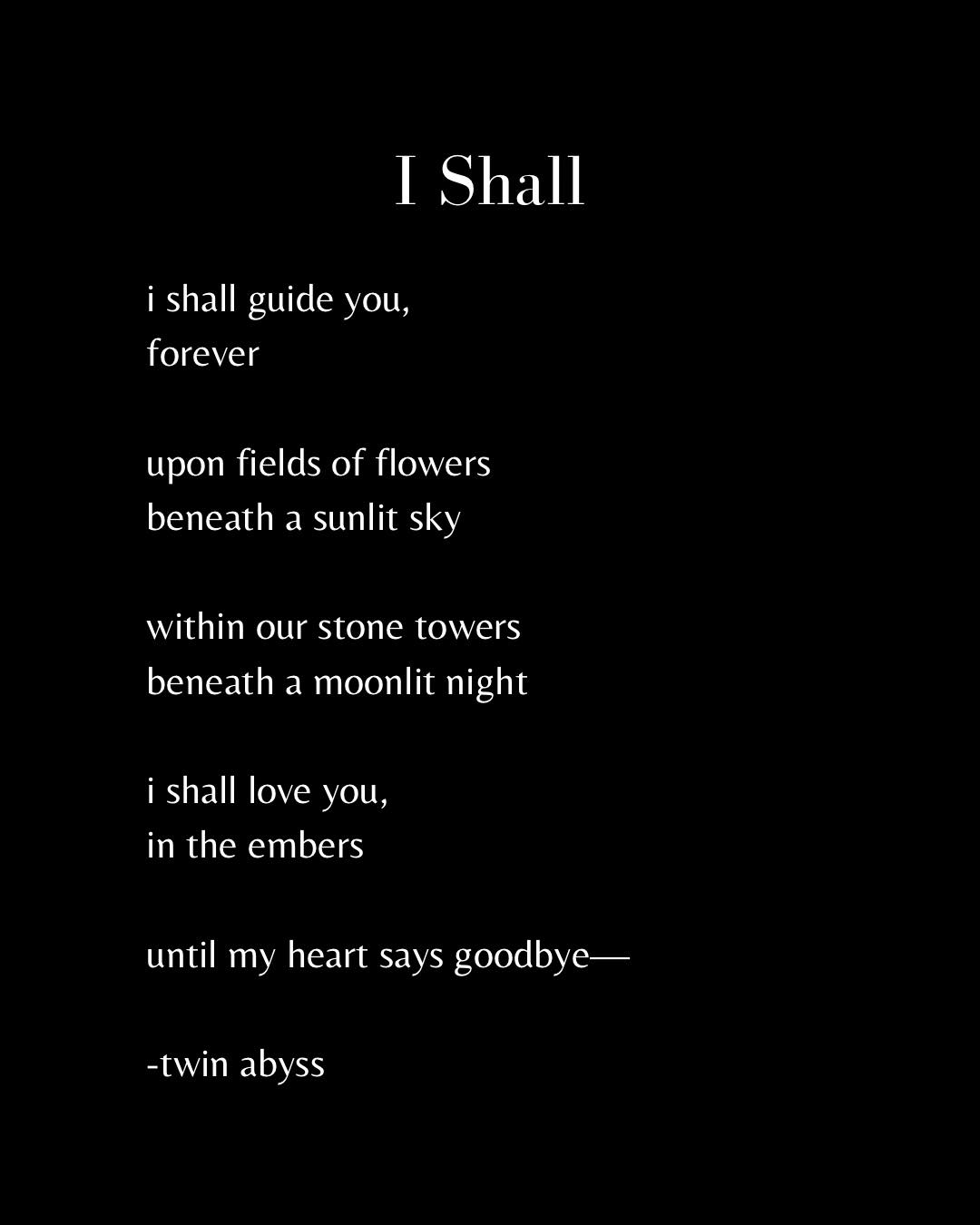 I Shall

i shall guide you,
forever

upon fields of flowers
beneath a sunlit sky

within our stone towers
beneath a moonlit night

i shall love you,
in the embers

until my heart says goodbye—

-twin abyss